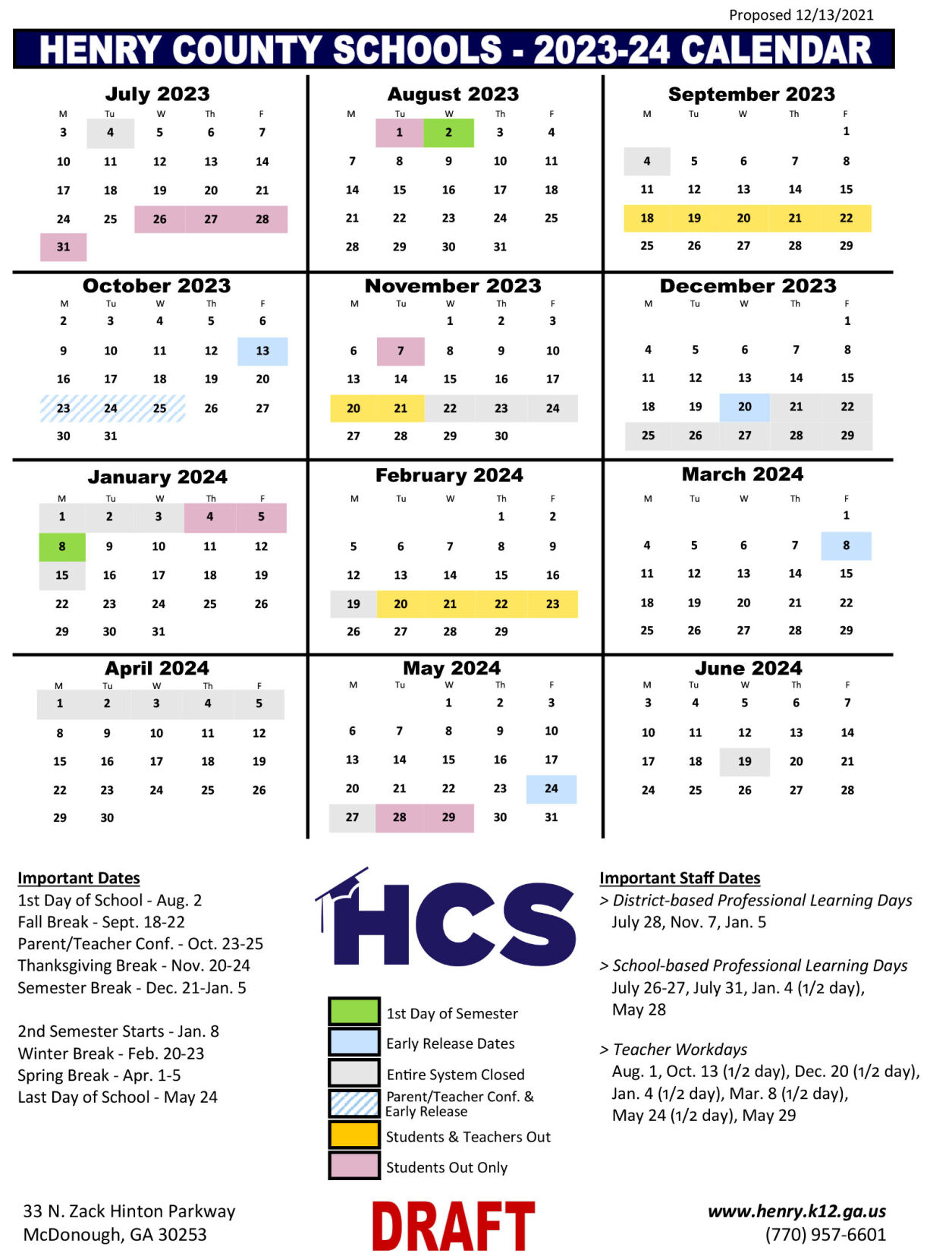 Proposed 12/13/2021

HENRY COUNTY SCHOOLS - 2023-24 CALENDAR

July 2023

| M | Tu | W | Th | F |
|---|---|---|---|---|
| 3 | 4 | 5 | 6 | 7 |
| 10 | 11 | 12 | 13 | 14 |
| 17 | 18 | 19 | 20 | 21 |
| 24 | 25 | 26 | 27 | 28 |
| 31 | | | | |

August 2023

| M | Tu | W | Th | F |
|---|---|---|---|---|
| | 1 | 2 | 3 | 4 |
| 7 | 8 | 9 | 10 | 11 |
| 14 | 15 | 16 | 17 | 18 |
| 21 | 22 | 23 | 24 | 25 |
| 28 | 29 | 30 | 31 | |

September 2023

| M | Tu | W | Th | F |
|---|---|---|---|---|
| | | | | 1 |
| 4 | 5 | 6 | 7 | 8 |
| 11 | 12 | 13 | 14 | 15 |
| 18 | 19 | 20 | 21 | 22 |
| 25 | 26 | 27 | 28 | 29 |

October 2023

| M | Tu | W | Th | F |
|---|---|---|---|---|
| 2 | 3 | 4 | 5 | 6 |
| 9 | 10 | 11 | 12 | 13 |
| 16 | 17 | 18 | 19 | 20 |
| 23 | 24 | 25 | 26 | 27 |
| 30 | 31 | | | |

November 2023

| M | Tu | W | Th | F |
|---|---|---|---|---|
| | | 1 | 2 | 3 |
| 6 | 7 | 8 | 9 | 10 |
| 13 | 14 | 15 | 16 | 17 |
| 20 | 21 | 22 | 23 | 24 |
| 27 | 28 | 29 | 30 | |

December 2023

| M | Tu | W | Th | F |
|---|---|---|---|---|
| | | | | 1 |
| 4 | 5 | 6 | 7 | 8 |
| 11 | 12 | 13 | 14 | 15 |
| 18 | 19 | 20 | 21 | 22 |
| 25 | 26 | 27 | 28 | 29 |

January 2024

| M | Tu | W | Th | F |
|---|---|---|---|---|
| 1 | 2 | 3 | 4 | 5 |
| 8 | 9 | 10 | 11 | 12 |
| 15 | 16 | 17 | 18 | 19 |
| 22 | 23 | 24 | 25 | 26 |
| 29 | 30 | 31 | | |

February 2024

| M | Tu | W | Th | F |
|---|---|---|---|---|
| | | | 1 | 2 |
| 5 | 6 | 7 | 8 | 9 |
| 12 | 13 | 14 | 15 | 16 |
| 19 | 20 | 21 | 22 | 23 |
| 26 | 27 | 28 | 29 | |

March 2024

| M | Tu | W | Th | F |
|---|---|---|---|---|
| | | | | 1 |
| 4 | 5 | 6 | 7 | 8 |
| 11 | 12 | 13 | 14 | 15 |
| 18 | 19 | 20 | 21 | 22 |
| 25 | 26 | 27 | 28 | 29 |

April 2024

| M | Tu | W | Th | F |
|---|---|---|---|---|
| 1 | 2 | 3 | 4 | 5 |
| 8 | 9 | 10 | 11 | 12 |
| 15 | 16 | 17 | 18 | 19 |
| 22 | 23 | 24 | 25 | 26 |
| 29 | 30 | | | |

May 2024

| M | Tu | W | Th | F |
|---|---|---|---|---|
| | | 1 | 2 | 3 |
| 6 | 7 | 8 | 9 | 10 |
| 13 | 14 | 15 | 16 | 17 |
| 20 | 21 | 22 | 23 | 24 |
| 27 | 28 | 29 | 30 | 31 |

June 2024

| M | Tu | W | Th | F |
|---|---|---|---|---|
| 3 | 4 | 5 | 6 | 7 |
| 10 | 11 | 12 | 13 | 14 |
| 17 | 18 | 19 | 20 | 21 |
| 24 | 25 | 26 | 27 | 28 |

Important Dates
1st Day of School - Aug. 2
Fall Break - Sept. 18-22
Parent/Teacher Conf. - Oct. 23-25
Thanksgiving Break - Nov. 20-24
Semester Break - Dec. 21-Jan. 5

2nd Semester Starts - Jan. 8
Winter Break - Feb. 20-23
Spring Break - Apr. 1-5
Last Day of School - May 24

HCS

1st Day of Semester
Early Release Dates
Entire System Closed
Parent/Teacher Conf. & Early Release
Students & Teachers Out
Students Out Only

Important Staff Dates
> District-based Professional Learning Days
July 28, Nov. 7, Jan. 5

> School-based Professional Learning Days
July 26-27, July 31, Jan. 4 (1/2 day), May 28

> Teacher Workdays
Aug. 1, Oct. 13 (1/2 day), Dec. 20 (1/2 day), Jan. 4 (1/2 day), Mar. 8 (1/2 day), May 24 (1/2 day), May 29

33 N. Zack Hinton Parkway
McDonough, GA 30253

DRAFT

www.henry.k12.ga.us
(770) 957-6601